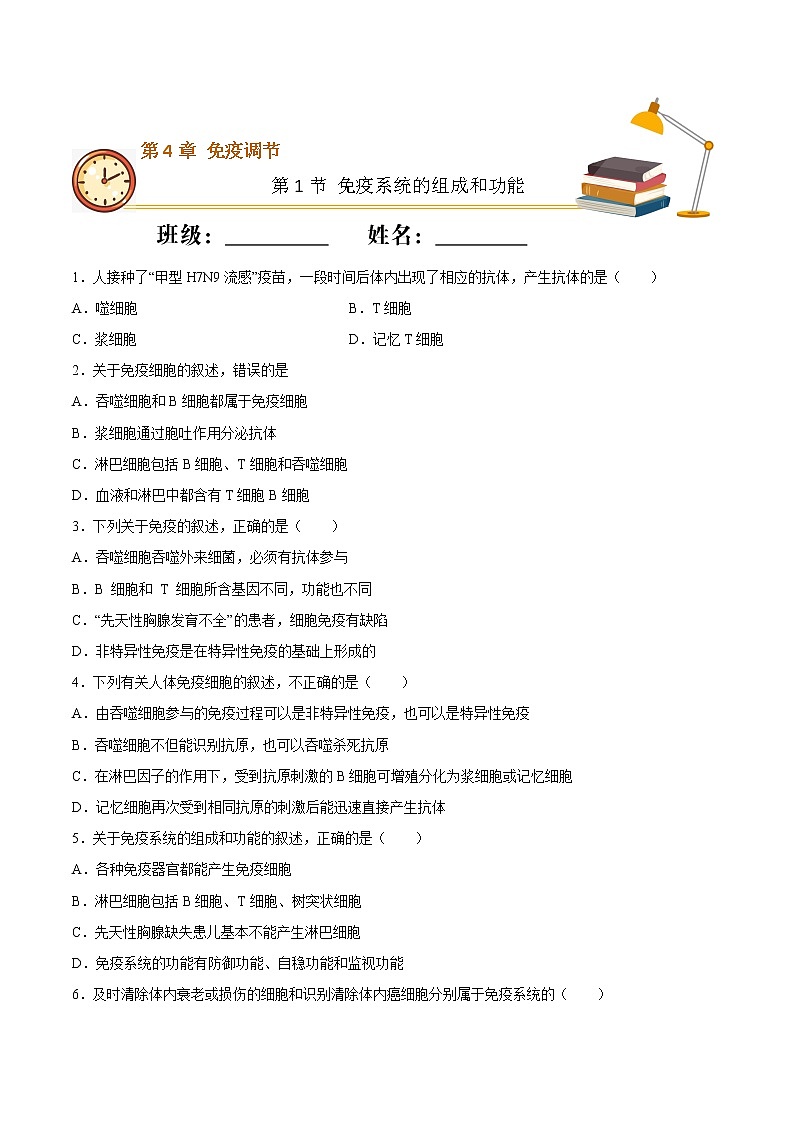 第 4 章 免疫调节

第 1 节 免疫系统的组成和功能

班级：__________ 姓名：_________

1．人接种了“甲型 H7N9 流感”疫苗，一段时间后体内出现了相应的抗体，产生抗体的是（　　）

A．噬细胞

B．T 细胞

C．浆细胞

D．记忆 T 细胞

2．关于免疫细胞的叙述，错误的是

A．吞噬细胞和 B 细胞都属于免疫细胞

B．浆细胞通过胞吐作用分泌抗体

C．淋巴细胞包括 B 细胞、T 细胞和吞噬细胞

D．血液和淋巴中都含有 T 细胞 B 细胞

3．下列关于免疫的叙述，正确的是（　　）

A．吞噬细胞吞噬外来细菌，必须有抗体参与

B．B 细胞和 T 细胞所含基因不同，功能也不同

C．“先天性胸腺发育不全”的患者，细胞免疫有缺陷

D．非特异性免疫是在特异性免疫的基础上形成的

4．下列有关人体免疫细胞的叙述，不正确的是（　　）

A．由吞噬细胞参与的免疫过程可以是非特异性免疫，也可以是特异性免疫

B．吞噬细胞不但能识别抗原，也可以吞噬杀死抗原

C．在淋巴因子的作用下，受到抗原刺激的 B 细胞可增殖分化为浆细胞或记忆细胞

D．记忆细胞再次受到相同抗原的刺激后能迅速直接产生抗体

5．关于免疫系统的组成和功能的叙述，正确的是（　　）

A．各种免疫器官都能产生免疫细胞

B．淋巴细胞包括 B 细胞、T 细胞、树突状细胞

C．先天性胸腺缺失患儿基本不能产生淋巴细胞

D．免疫系统的功能有防御功能、自稳功能和监视功能

6．及时清除体内衰老或损伤的细胞和识别清除体内癌细胞分别属于免疫系统的（　　）